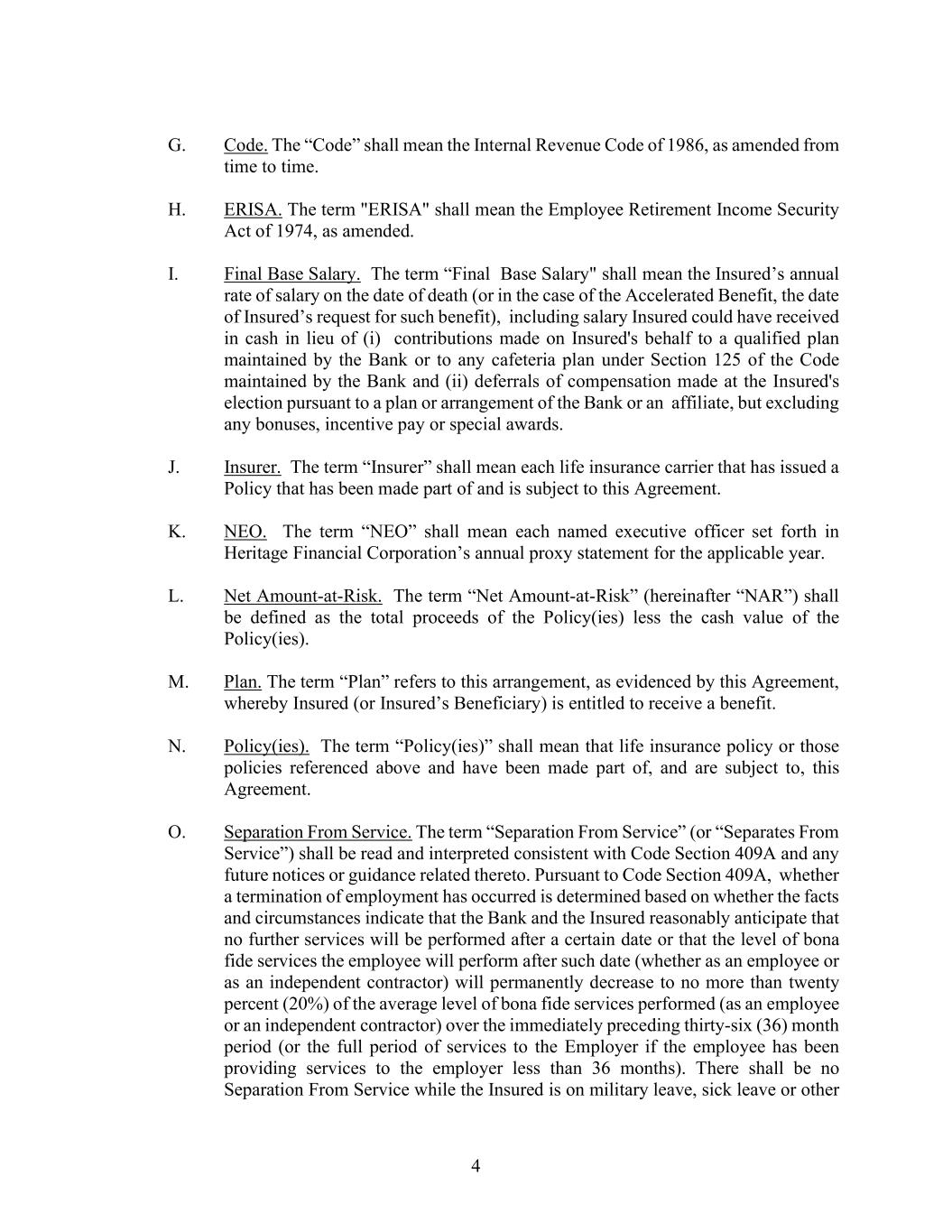 G. Code. The “Code” shall mean the Internal Revenue Code of 1986, as amended from time to time.

H. ERISA. The term "ERISA" shall mean the Employee Retirement Income Security Act of 1974, as amended.

I. Final Base Salary. The term “Final Base Salary" shall mean the Insured’s annual rate of salary on the date of death (or in the case of the Accelerated Benefit, the date of Insured’s request for such benefit), including salary Insured could have received in cash in lieu of (i) contributions made on Insured's behalf to a qualified plan maintained by the Bank or to any cafeteria plan under Section 125 of the Code maintained by the Bank and (ii) deferrals of compensation made at the Insured's election pursuant to a plan or arrangement of the Bank or an affiliate, but excluding any bonuses, incentive pay or special awards.

J. Insurer. The term “Insurer” shall mean each life insurance carrier that has issued a Policy that has been made part of and is subject to this Agreement.

K. NEO. The term “NEO” shall mean each named executive officer set forth in Heritage Financial Corporation’s annual proxy statement for the applicable year.

L. Net Amount-at-Risk. The term “Net Amount-at-Risk” (hereinafter “NAR”) shall be defined as the total proceeds of the Policy(ies) less the cash value of the Policy(ies).

M. Plan. The term “Plan” refers to this arrangement, as evidenced by this Agreement, whereby Insured (or Insured’s Beneficiary) is entitled to receive a benefit.

N. Policy(ies). The term “Policy(ies)” shall mean that life insurance policy or those policies referenced above and have been made part of, and are subject to, this Agreement.

O. Separation From Service. The term “Separation From Service” (or “Separates From Service”) shall be read and interpreted consistent with Code Section 409A and any future notices or guidance related thereto. Pursuant to Code Section 409A, whether a termination of employment has occurred is determined based on whether the facts and circumstances indicate that the Bank and the Insured reasonably anticipate that no further services will be performed after a certain date or that the level of bona fide services the employee will perform after such date (whether as an employee or as an independent contractor) will permanently decrease to no more than twenty percent (20%) of the average level of bona fide services performed (as an employee or an independent contractor) over the immediately preceding thirty-six (36) month period (or the full period of services to the Employer if the employee has been providing services to the employer less than 36 months). There shall be no Separation From Service while the Insured is on military leave, sick leave or other

4